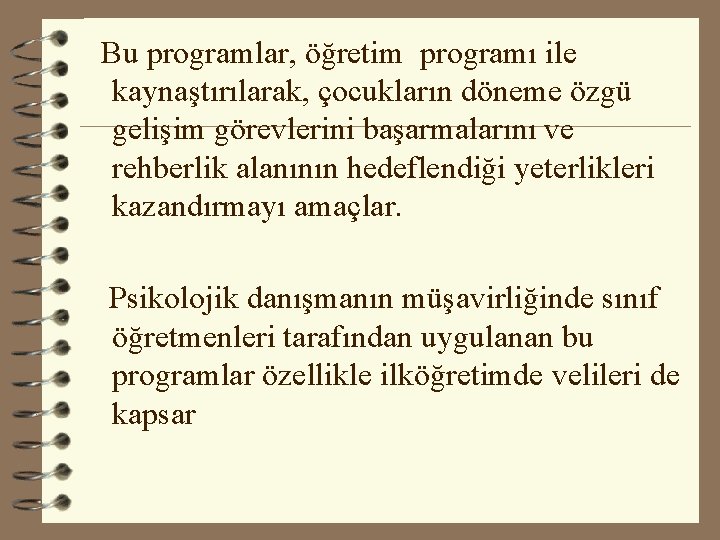 Bu programlar, öğretim  programı ile kaynaştırılarak, çocukların döneme özgü gelişim görevlerini başarmalarını ve rehberlik alanının hedeflendiği yeterlikleri kazandırmayı amaçlar.

Psikolojik danışmanın müşavirliğinde sınıf öğretmenleri tarafından uygulanan bu programlar özellikle ilköğretimde velileri de kapsar